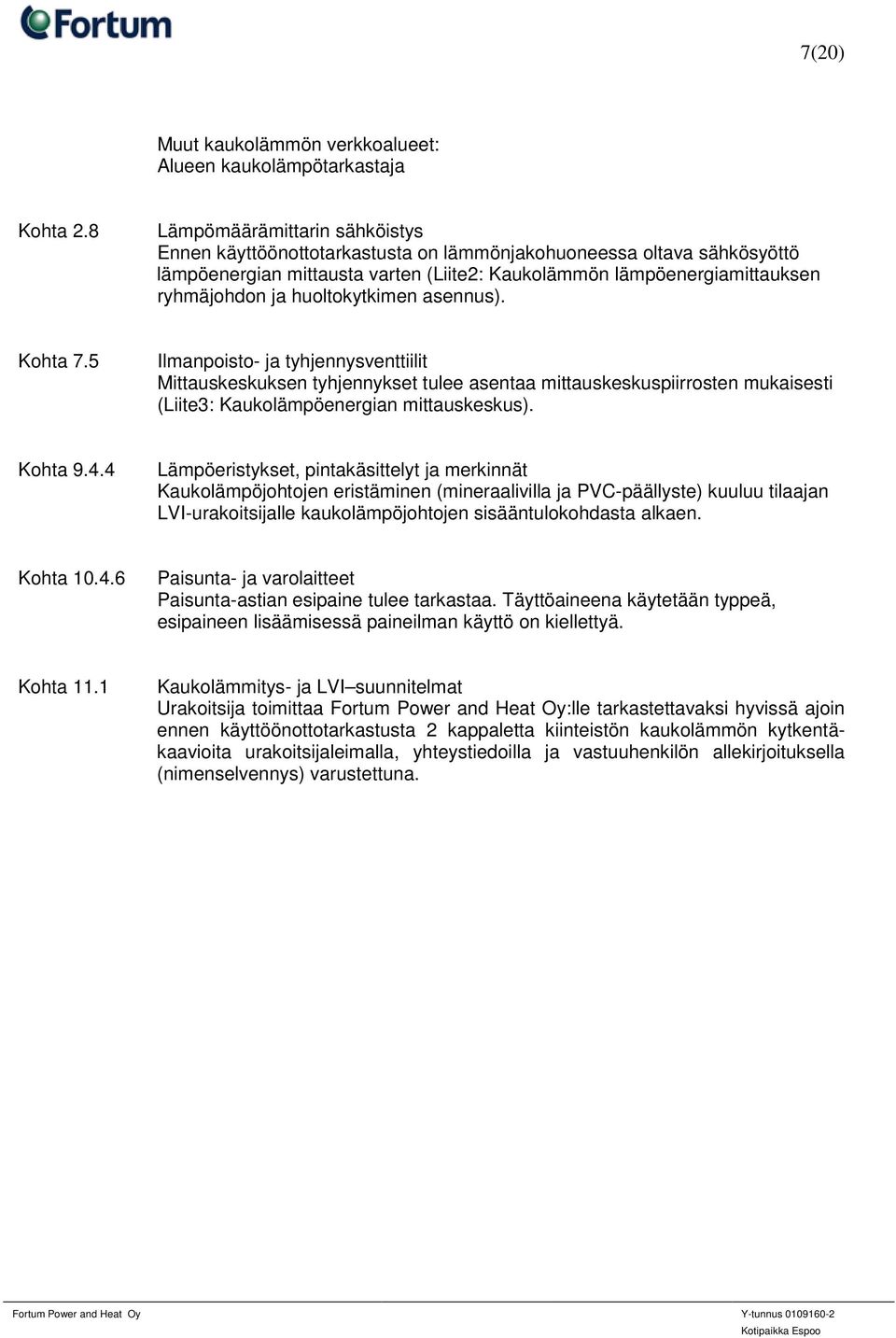 Fortum

7(20)

Muut kaukolämmön verkkoalueet:
Alueen kaukolämpötarkastaja

Kohta 2.8

Lämpömäärämittarin sähköistys
Ennen käyttöönottotarkastusta on lämmönjakohuoneessa oltava sähkösyöttö lämpöenergian mittausta varten (Liite2: Kaukolämmön lämpöenergiamittauksen ryhmäjohdon ja huoltokytkimen asennus).

Kohta 7.5

Ilmanpoisto- ja tyhjennysventtiilit
Mittauskeskuksen tyhjennykset tulee asentaa mittauskeskuspiirrosten mukaisesti (Liite3: Kaukolämpöenergian mittauskeskus).

Kohta 9.4.4

Lämpöeristykset, pintakäsittelyt ja merkinnät
Kaukolämpöjohtojen eristäminen (mineraalivilla ja PVC-päällyste) kuuluu tilaajan LVI-urakoitsijalle kaukolämpöjohtojen sisääntulokohdasta alkaen.

Kohta 10.4.6

Paisunta- ja varolaitteet
Paisunta-astian esipaine tulee tarkastaa. Täyttöaineena käytetään typpeä, esipaineen lisäämisessä paineilman käyttö on kiellettyä.

Kohta 11.1

Kaukolämmitys- ja LVI–suunnitelmat
Urakoitsija toimittaa Fortum Power and Heat Oy:lle tarkastettavaksi hyvissä ajoin ennen käyttöönottotarkastusta 2 kappaletta kiinteistön kaukolämmön kytkentäkaavioita urakoitsijaleimalla, yhteystiedoilla ja vastuuhenkilön allekirjoituksella (nimenselvennys) varustettuna.

Fortum Power and Heat Oy

Y-tunnus 0109160-2
Kotipaikka Espoo